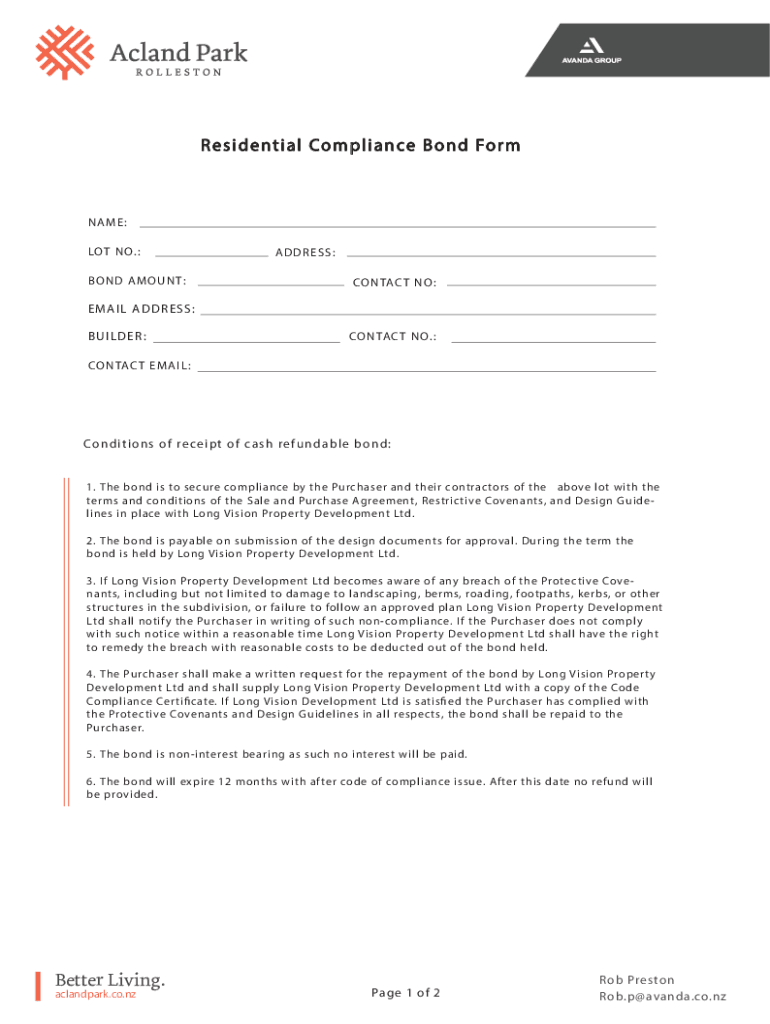 Acland Park
ROLLESTON

AVANDA GROUP

Residential Compliance Bond Form

NAME:

LOT NO.: ADDRESS:

BOND AMOUNT: CONTACT NO:

EMAIL ADDRESS:

BUILDER: CONTACT NO.:

CONTACT EMAIL:

Conditions of receipt of cash refundable bond:

1. The bond is to secure compliance by the Purchaser and their contractors of the above lot with the terms and conditions of the Sale and Purchase Agreement, Restrictive Covenants, and Design Guidelines in place with Long Vision Property Development Ltd.

2. The bond is payable on submission of the design documents for approval. During the term the bond is held by Long Vision Property Development Ltd.

3. If Long Vision Property Development Ltd becomes aware of any breach of the Protective Covenants, including but not limited to damage to landscaping, berms, roading, footpaths, kerbs, or other structures in the subdivision, or failure to follow an approved plan Long Vision Property Development Ltd shall notify the Purchaser in writing of such non-compliance. If the Purchaser does not comply with such notice within a reasonable time Long Vision Property Development Ltd shall have the right to remedy the breach with reasonable costs to be deducted out of the bond held.

4. The Purchaser shall make a written request for the repayment of the bond by Long Vision Property Development Ltd and shall supply Long Vision Property Development Ltd with a copy of the Code Compliance Certificate. If Long Vision Development Ltd is satisfied the Purchaser has complied with the Protective Covenants and Design Guidelines in all respects, the bond shall be repaid to the Purchaser.

5. The bond is non-interest bearing as such no interest will be paid.

6. The bond will expire 12 months with after code of compliance issue. After this date no refund will be provided.

Better Living.
aclandpark.co.nz

Page 1 of 2

Rob Preston
Rob.p@avanda.co.nz